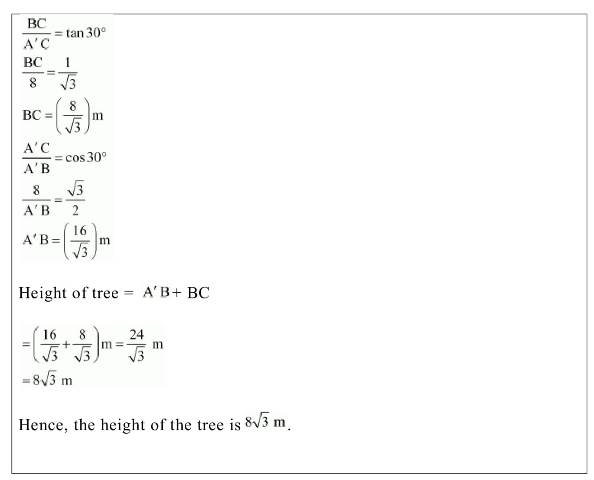 $\frac{BC}{A'C} = \tan 30°$

$\frac{BC}{8} = \frac{1}{\sqrt{3}}$

$BC = \left(\frac{8}{\sqrt{3}}\right) m$

$\frac{A'C}{A'B} = \cos 30°$

$\frac{8}{A'B} = \frac{\sqrt{3}}{2}$

$A'B = \left(\frac{16}{\sqrt{3}}\right) m$

Height of tree = $A'B + BC$

$= \left(\frac{16}{\sqrt{3}} + \frac{8}{\sqrt{3}}\right) m = \frac{24}{\sqrt{3}}$ m

$= 8\sqrt{3}$ m

Hence, the height of the tree is $8\sqrt{3}$ m.